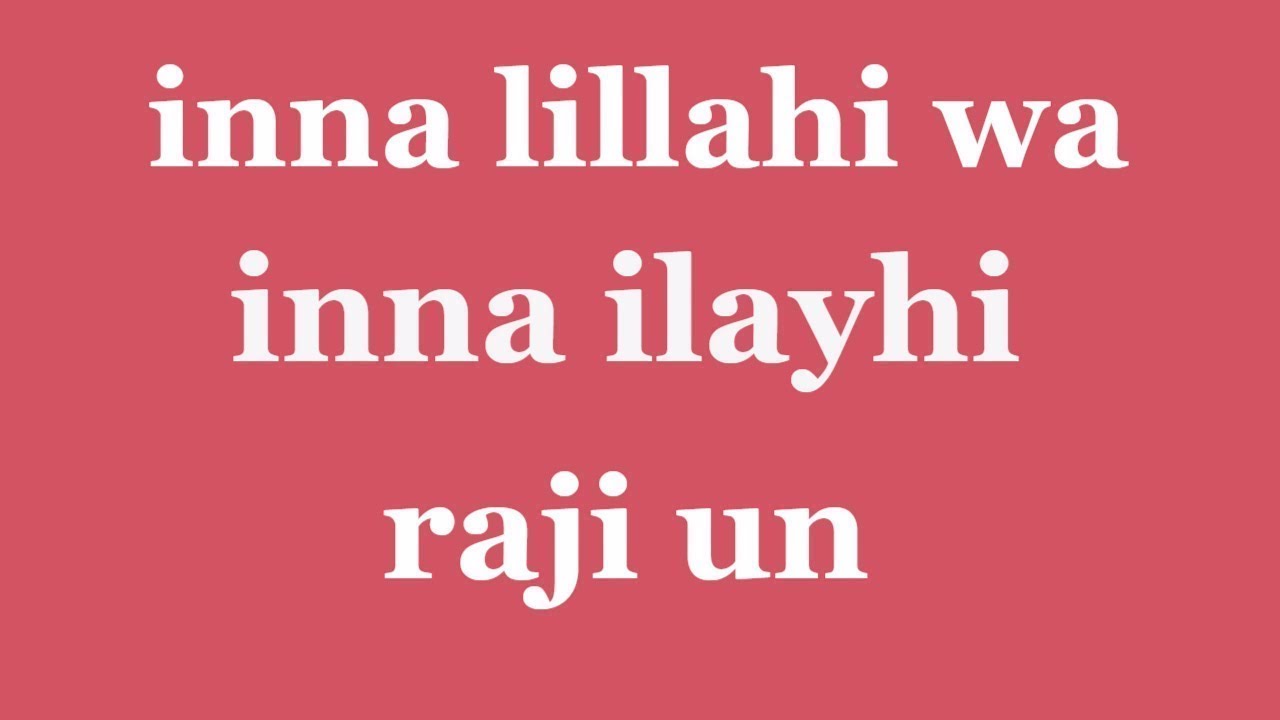 inna lillahi wa inna ilayhi raji un